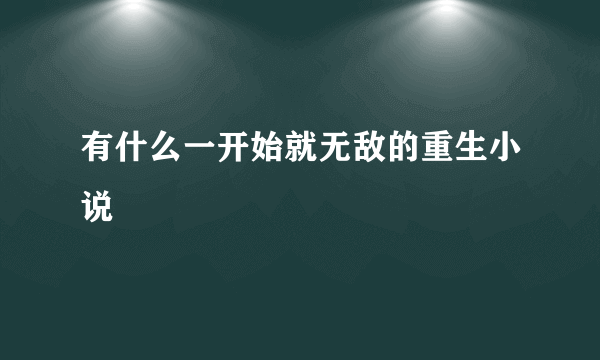 有什么一开始就无敌的重生小说